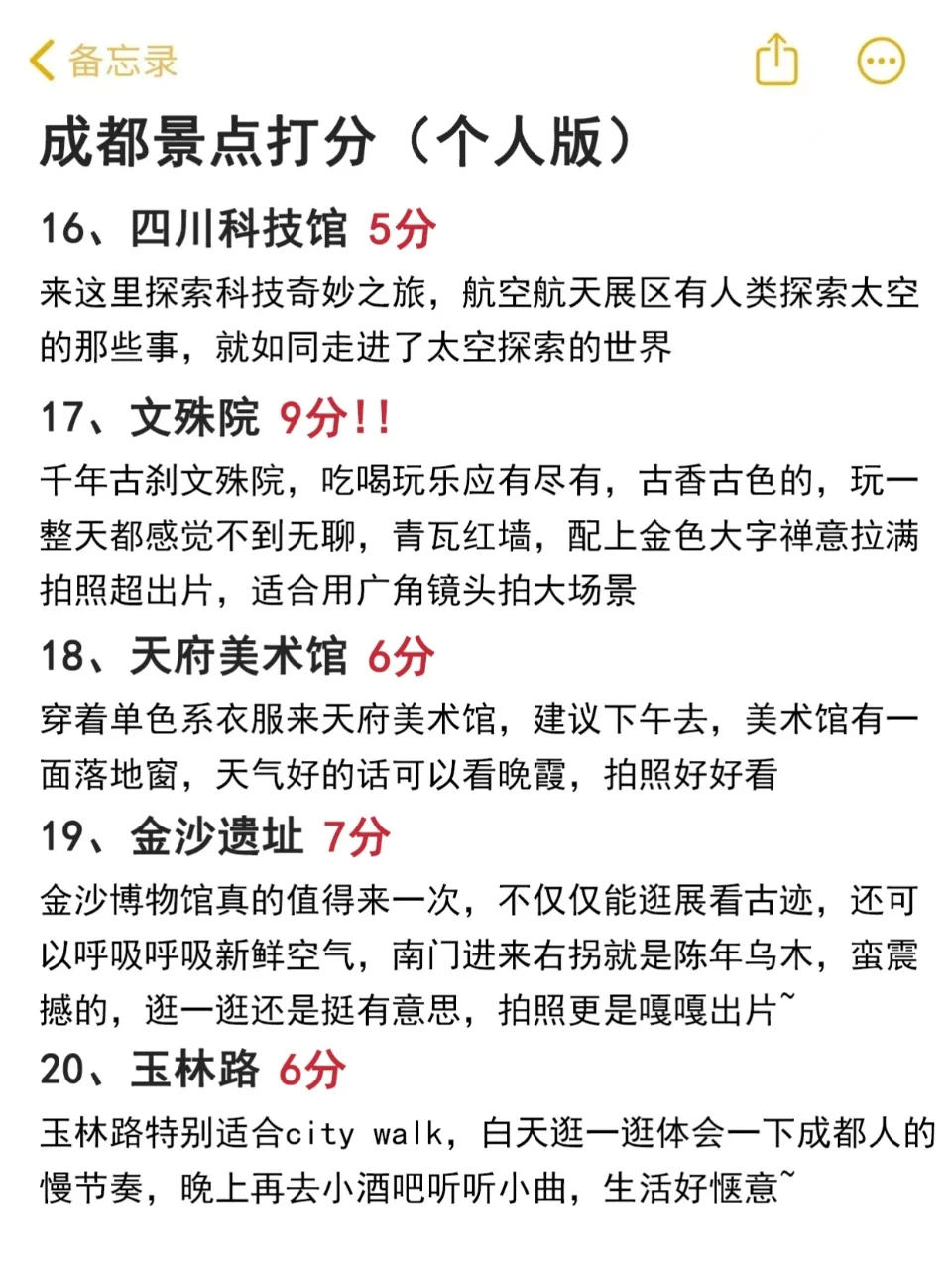 备忘录

成都景点打分（个人版）

16、四川科技馆 5分

来这里探索科技奇妙之旅，航空航天展区有人类探索太空的那些事，就如同走进了太空探索的世界

17、文殊院 9分!!

千年古刹文殊院，吃喝玩乐应有尽有，古香古色的，玩一整天都感觉不到无聊，青瓦红墙，配上金色大字禅意拉满拍照超出片，适合用广角镜头拍大场景

18、天府美术馆 6分

穿着单色系衣服来天府美术馆，建议下午去，美术馆有一面落地窗，天气好的话可以看晚霞，拍照好好看

19、金沙遗址 7分

金沙博物馆真的值得来一次，不仅仅能逛展看古迹，还可以呼吸呼吸新鲜空气，南门进来右拐就是陈年乌木，蛮震撼的，逛一逛还是挺有意思，拍照更是嘎嘎出片~

20、玉林路 6分

玉林路特别适合city walk，白天逛一逛体会一下成都人的慢节奏，晚上再去小酒吧听听小曲，生活好惬意~